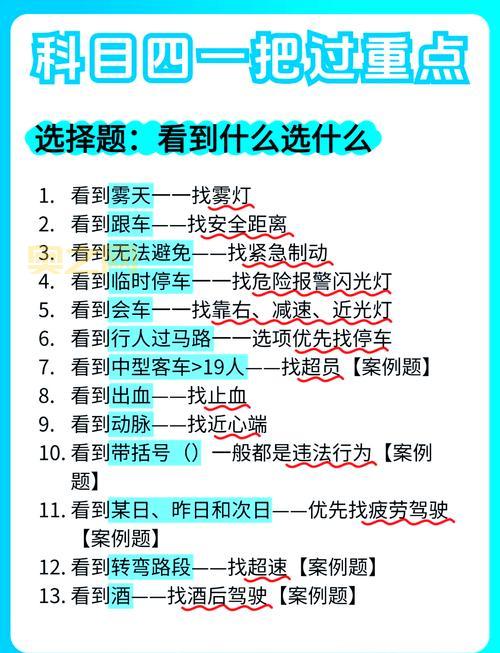 科目四一把过重点

选择题：看到什么选什么

1. 看到雾天——找雾灯
2. 看到跟车——找安全距离
3. 看到无法避免——找紧急制动
4. 看到临时停车——找危险报警闪光灯
5. 看到会车——找靠右、减速、近光灯
6. 看到行人过马路——选项优先找停车
7. 看到中型客车>19人——找超员【案例题】
8. 看到出血——找止血
9. 看到动脉——找近心端
10. 看到带括号（）一般都是违法行为【案例题】
11. 看到某日、昨日和次日——优先找疲劳驾驶【案例题】
12. 看到转弯路段——找超速【案例题】
13. 看到酒——找酒后驾驶【案例题】